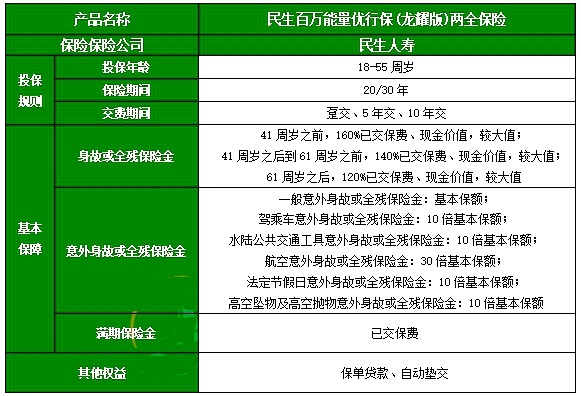 | 产品名称 | | 民生百万能量优行保（龙耀版）两全保险 |
|---|---|---|
| 保险保险公司 | | 民生人寿 |
| 投保规则 | 投保年龄 | 18-55 周岁 |
| | 保险期间 | 20/30 年 |
| | 交费期间 | 趸交、5 年交、10 年交 |
| 基本保障 | 身故或全残保险金 | 41 周岁之前，160%已交保费、现金价值，较大值；41 周岁之后到 61 周岁之前，140%已交保费、现金价值，较大值；61 周岁之后，120%已交保费、现金价值，较大值 |
| | 意外身故或全残保险金 | 一般意外身故或全残保险金：基本保额；驾乘车意外身故或全残保险金：10 倍基本保额；水陆公共交通工具意外身故或全残保险金：10 倍基本保额；航空意外身故或全残保险金：30 倍基本保额；法定节假日意外身故或全残保险金：10 倍基本保额；高空坠物及高空抛物意外身故或全残保险金：10 倍基本保额 |
| | 满期保险金 | 已交保费 |
| 其他权益 | | 保单贷款、自动垫交 |